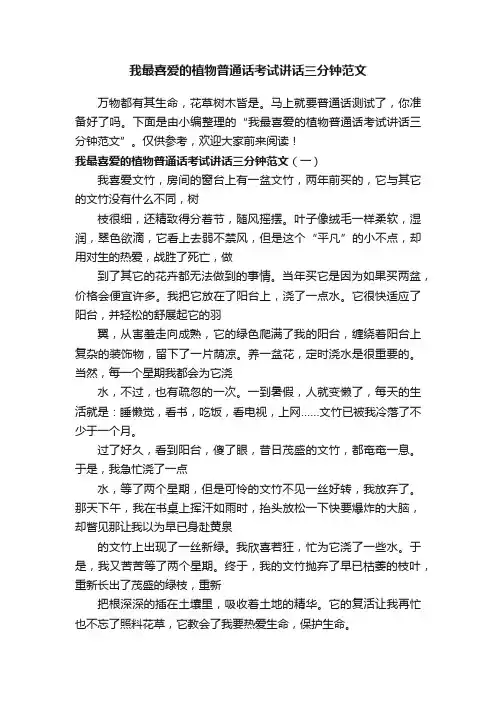 我最喜爱的植物普通话考试讲话三分钟范文

万物都有其生命，花草树木皆是。马上就要普通话测试了，你准备好了吗。下面是由小编整理的“我最喜爱的植物普通话考试讲话三分钟范文”。仅供参考，欢迎大家前来阅读！

我最喜爱的植物普通话考试讲话三分钟范文（一）

我喜爱文竹，房间的窗台上有一盆文竹，两年前买的，它与其它的文竹没有什么不同，树

枝很细，还精致得分着节，随风摇摆。叶子像绒毛一样柔软，湿润，翠色欲滴，它看上去弱不禁风，但是这个“平凡”的小不点，却用对生的热爱，战胜了死亡，做

到了其它的花卉都无法做到的事情。当年买它是因为如果买两盆，价格会便宜许多。我把它放在了阳台上，浇了一点水。它很快适应了阳台，并轻松的舒展起它的羽

翼，从害羞走向成熟，它的绿色爬满了我的阳台，缠绕着阳台上复杂的装饰物，留下了一片荫凉。养一盆花，定时浇水是很重要的。当然，每一个星期我都会为它浇

水，不过，也有疏忽的一次。一到暑假，人就变懒了，每天的生活就是：睡懒觉，看书，吃饭，看电视，上网……文竹已被我冷落了不少于一个月。

过了好久，看到阳台，傻了眼，昔日茂盛的文竹，都奄奄一息。于是，我急忙浇了一点

水，等了两个星期，但是可怜的文竹不见一丝好转，我放弃了。那天下午，我在书桌上挥汗如雨时，抬头放松一下快要爆炸的大脑，却瞥见那让我以为早已身赴黄泉

的文竹上出现了一丝新绿。我欣喜若狂，忙为它浇了一些水。于是，我又苦苦等了两个星期。终于，我的文竹抛弃了早已枯萎的枝叶，重新长出了茂盛的绿枝，重新

把根深深的插在土壤里，吸收着土地的精华。它的复活让我再忙也不忘了照料花草，它教会了我要热爱生命，保护生命。